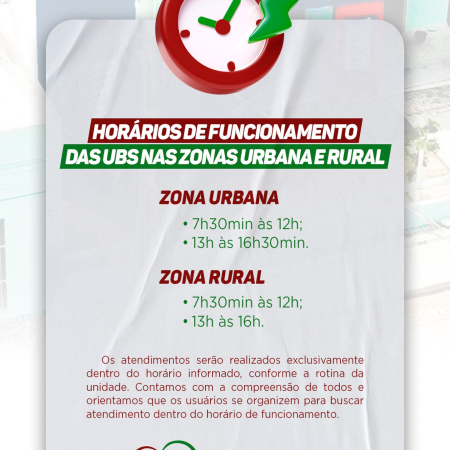 HORÁRIOS DE FUNCIONAMENTO
DAS UBS NAS ZONAS URBANA E RURAL

ZONA URBANA

• 7h30min às 12h;
• 13h às 16h30min.

ZONA RURAL

• 7h30min às 12h;
• 13h às 16h.

Os atendimentos serão realizados exclusivamente dentro do horário informado, conforme a rotina da unidade. Contamos com a compreensão de todos e orientamos que os usuários se organizem para buscar atendimento dentro do horário de funcionamento.